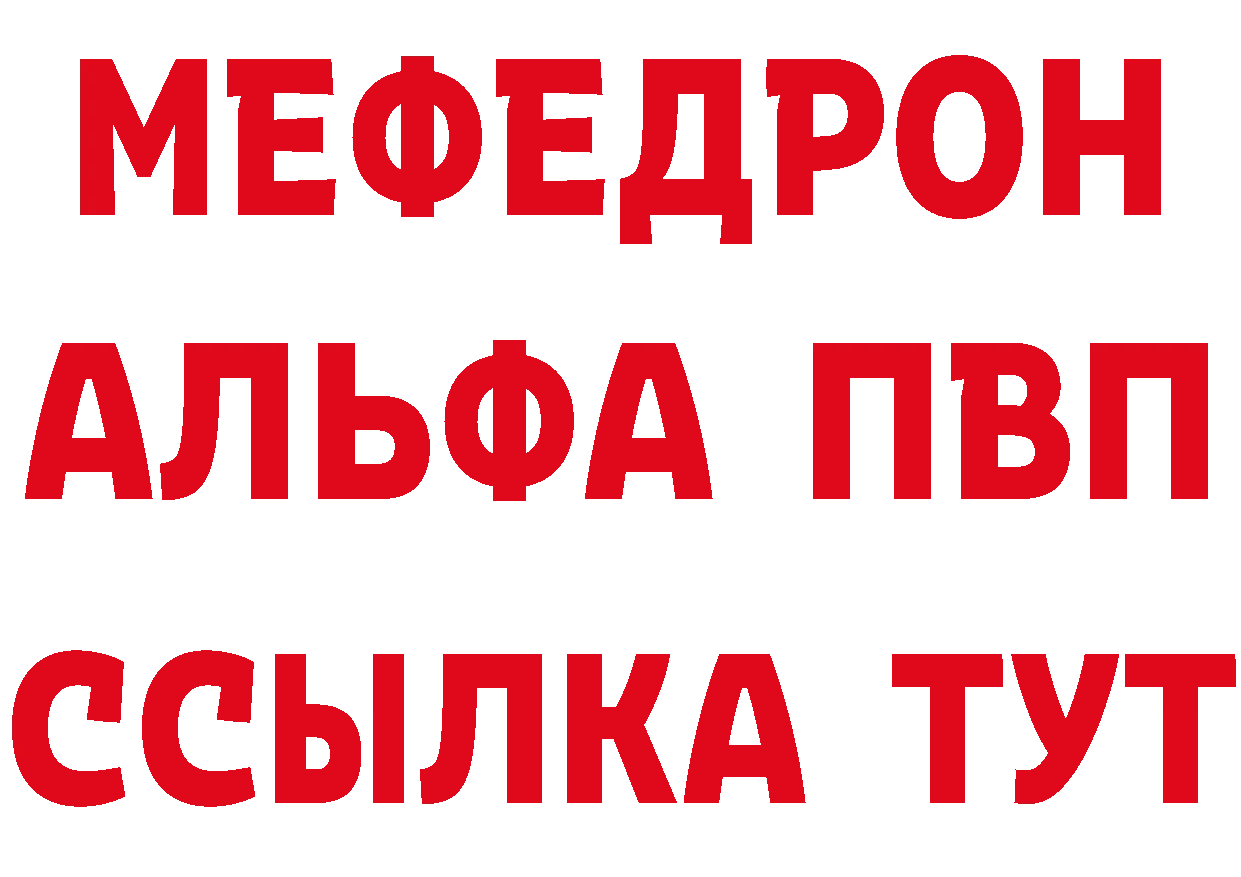 МЕФЕДРОН
АЛЬФА ПВП
ССЫЛКА ТУТ